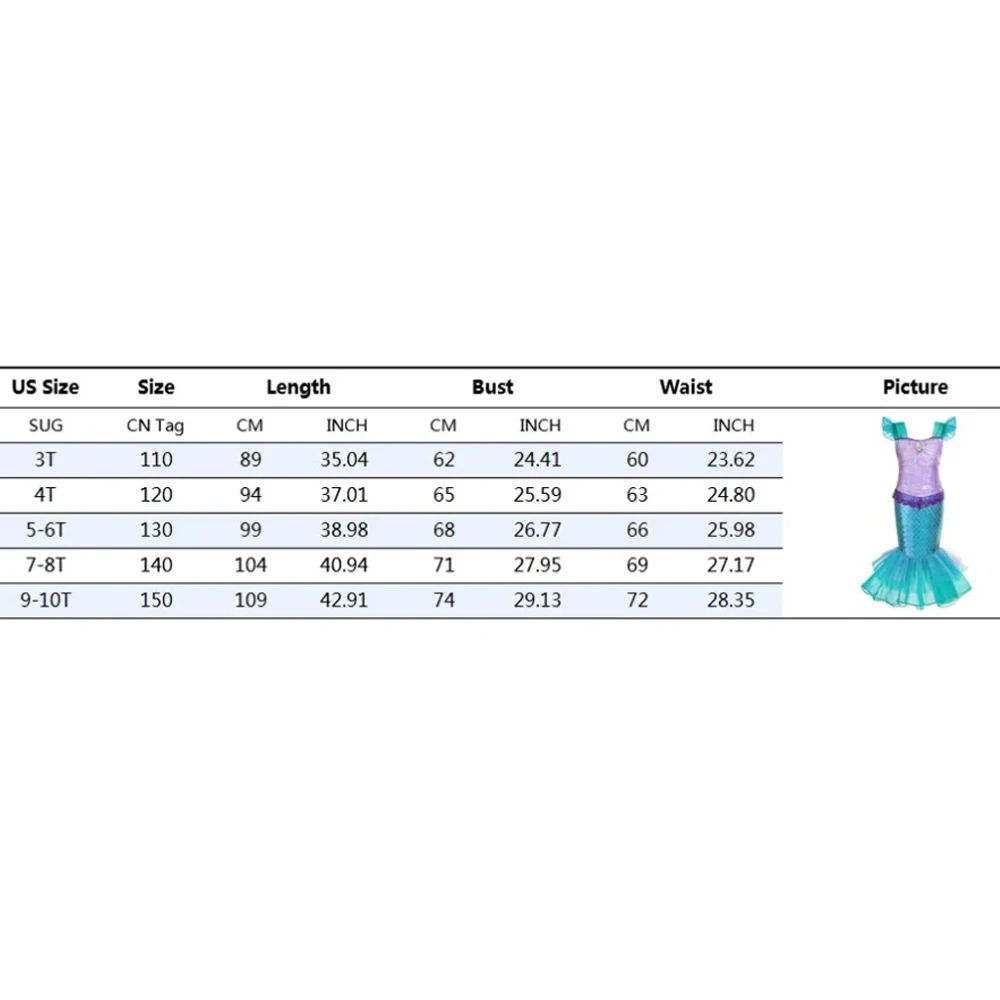 | US Size | Size | Length | | Bust | | Waist | | Picture |
|---|---|---|---|---|---|---|---|---|
| SUG | CN Tag | CM | INCH | CM | INCH | CM | INCH | |
| 3T | 110 | 89 | 35.04 | 62 | 24.41 | 60 | 23.62 | |
| 4T | 120 | 94 | 37.01 | 65 | 25.59 | 63 | 24.80 | |
| 5-6T | 130 | 99 | 38.98 | 68 | 26.77 | 66 | 25.98 | |
| 7-8T | 140 | 104 | 40.94 | 71 | 27.95 | 69 | 27.17 | |
| 9-10T | 150 | 109 | 42.91 | 74 | 29.13 | 72 | 28.35 | |